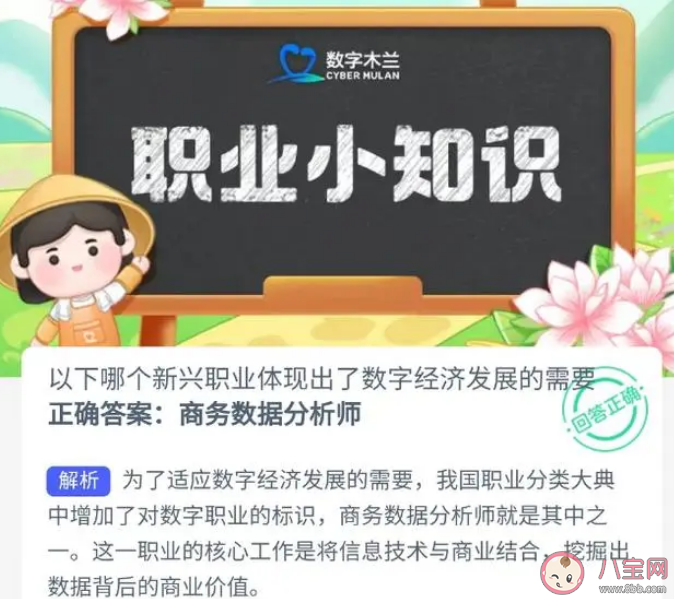 数字木兰
CYBER MULAN

职业小知识

以下哪个新兴职业体现出了数字经济发展的需要
正确答案：商务数据分析师

回答正确

解析 为了适应数字经济发展的需要，我国职业分类大典中增加了对数字职业的标识，商务数据分析师就是其中之一。这一职业的核心工作是将信息技术与商业结合，挖掘出数据背后的商业价值。

八宝网
www.8bb.com